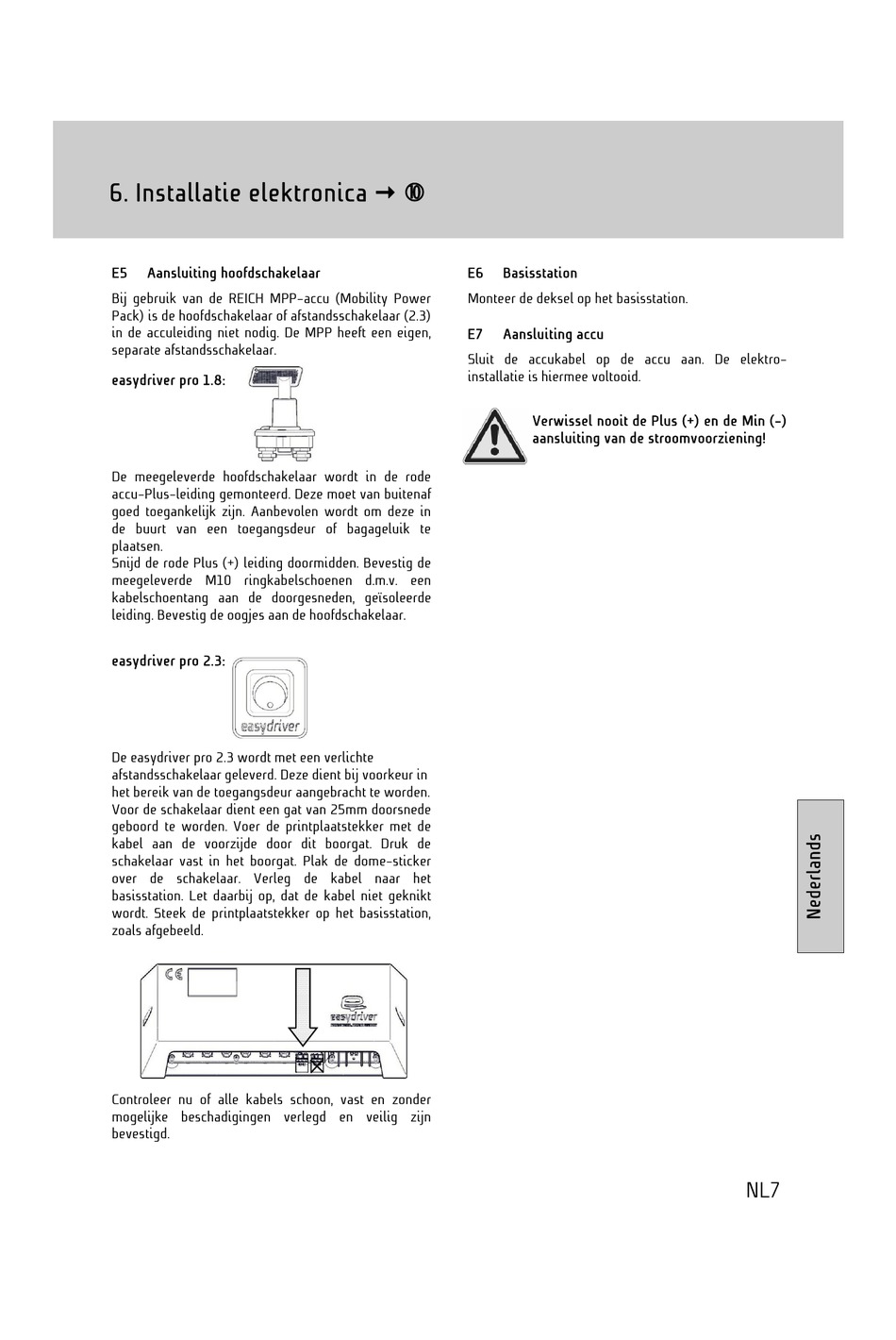 6. Installatie elektronica → ⑩

E5 Aansluiting hoofdschakelaar

Bij gebruik van de REICH MPP-accu (Mobility Power Pack) is de hoofdschakelaar of afstandsschakelaar (2.3) in de acculeiding niet nodig. De MPP heeft een eigen, separate afstandsschakelaar.

easydriver pro 1.8:

De meegeleverde hoofdschakelaar wordt in de rode accu-Plus-leiding gemonteerd. Deze moet van buitenaf goed toegankelijk zijn. Aanbevolen wordt om deze in de buurt van een toegangsdeur of bagageluik te plaatsen.
Snijd de rode Plus (+) leiding doormidden. Bevestig de meegeleverde M10 ringkabelschoenen d.m.v. een kabelschoentang aan de doorgesneden, geïsoleerde leiding. Bevestig de oogjes aan de hoofdschakelaar.

easydriver pro 2.3:

easydriver

De easydriver pro 2.3 wordt met een verlichte afstandsschakelaar geleverd. Deze dient bij voorkeur in het bereik van de toegangsdeur aangebracht te worden. Voor de schakelaar dient een gat van 25mm doorsnede geboord te worden. Voer de printplaatstekker met de kabel aan de voorzijde door dit boorgat. Druk de schakelaar vast in het boorgat. Plak de dome-sticker over de schakelaar. Verleg de kabel naar het basisstation. Let daarbij op, dat de kabel niet geknikt wordt. Steek de printplaatstekker op het basisstation, zoals afgebeeld.

CE
easydriver

Controleer nu of alle kabels schoon, vast en zonder mogelijke beschadigingen verlegd en veilig zijn bevestigd.

E6 Basisstation

Monteer de deksel op het basisstation.

E7 Aansluiting accu

Sluit de accukabel op de accu aan. De elektro-installatie is hiermee voltooid.

Verwissel nooit de Plus (+) en de Min (-) aansluiting van de stroomvoorziening!

Nederlands

NL7